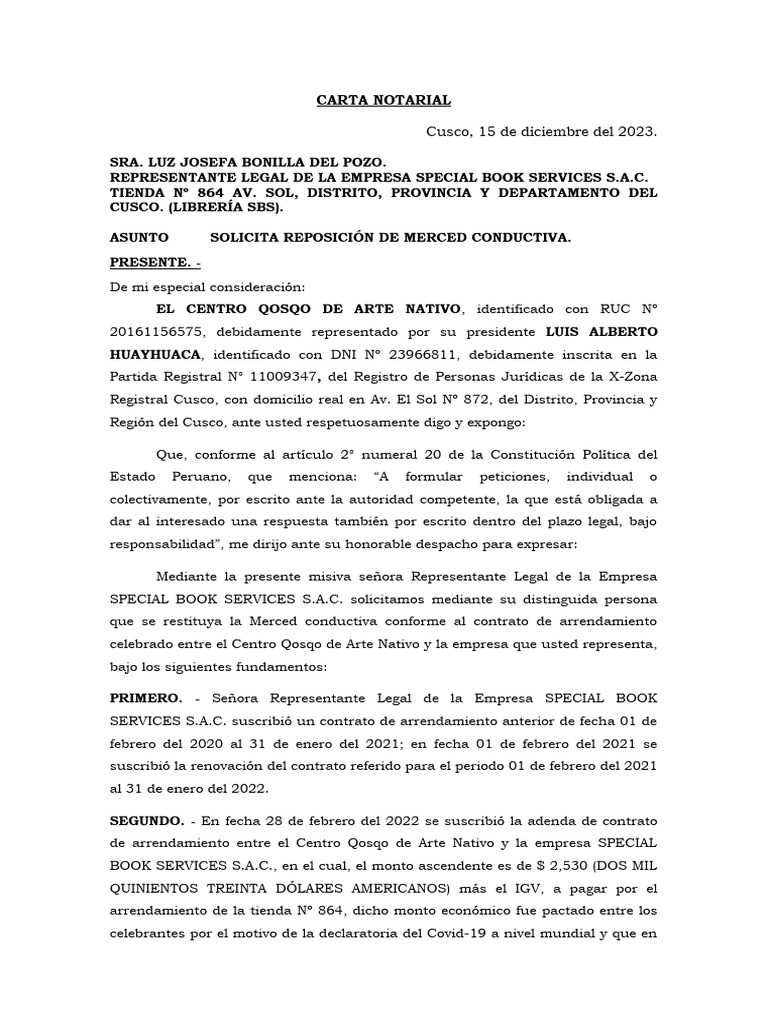 CARTA NOTARIAL

Cusco, 15 de diciembre del 2023.

SRA. LUZ JOSEFA BONILLA DEL POZO.
REPRESENTANTE LEGAL DE LA EMPRESA SPECIAL BOOK SERVICES S.A.C.
TIENDA N° 864 AV. SOL, DISTRITO, PROVINCIA Y DEPARTAMENTO DEL CUSCO. (LIBRERÍA SBS).

ASUNTO SOLICITA REPOSICIÓN DE MERCED CONDUCTIVA.

PRESENTE. -

De mi especial consideración:

EL CENTRO QOSQO DE ARTE NATIVO, identificado con RUC N° 20161156575, debidamente representado por su presidente LUIS ALBERTO HUAYHUACA, identificado con DNI N° 23966811, debidamente inscrita en la Partida Registral N° 11009347, del Registro de Personas Jurídicas de la X-Zona Registral Cusco, con domicilio real en Av. El Sol N° 872, del Distrito, Provincia y Región del Cusco, ante usted respetuosamente digo y expongo:

Que, conforme al artículo 2° numeral 20 de la Constitución Política del Estado Peruano, que menciona: “A formular peticiones, individual o colectivamente, por escrito ante la autoridad competente, la que está obligada a dar al interesado una respuesta también por escrito dentro del plazo legal, bajo responsabilidad”, me dirijo ante su honorable despacho para expresar:

Mediante la presente misiva señora Representante Legal de la Empresa SPECIAL BOOK SERVICES S.A.C. solicitamos mediante su distinguida persona que se restituya la Merced conductiva conforme al contrato de arrendamiento celebrado entre el Centro Qosqo de Arte Nativo y la empresa que usted representa, bajo los siguientes fundamentos:

PRIMERO. - Señora Representante Legal de la Empresa SPECIAL BOOK SERVICES S.A.C. suscribió un contrato de arrendamiento anterior de fecha 01 de febrero del 2020 al 31 de enero del 2021; en fecha 01 de febrero del 2021 se suscribió la renovación del contrato referido para el periodo 01 de febrero del 2021 al 31 de enero del 2022.

SEGUNDO. - En fecha 28 de febrero del 2022 se suscribió la adenda de contrato de arrendamiento entre el Centro Qosqo de Arte Nativo y la empresa SPECIAL BOOK SERVICES S.A.C., en el cual, el monto ascendente es de $ 2,530 (DOS MIL QUINIENTOS TREINTA DÓLARES AMERICANOS) más el IGV, a pagar por el arrendamiento de la tienda N° 864, dicho monto económico fue pactado entre los celebrantes por el motivo de la declaratoria del Covid-19 a nivel mundial y que en